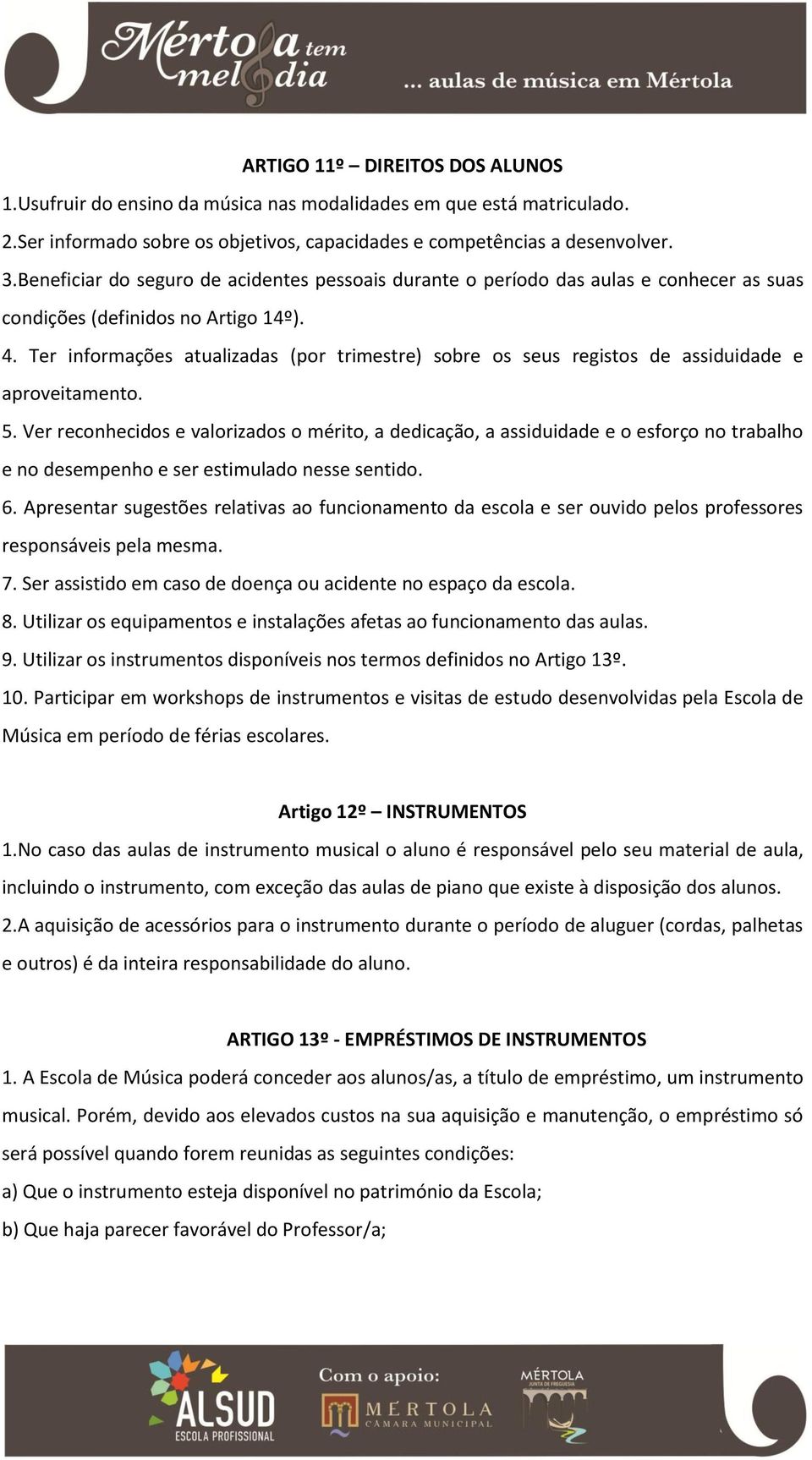 Mértola tem melodia ... aulas de música em Mértola

ARTIGO 11º – DIREITOS DOS ALUNOS

1.Usufruir do ensino da música nas modalidades em que está matriculado.

2.Ser informado sobre os objetivos, capacidades e competências a desenvolver.

3.Beneficiar do seguro de acidentes pessoais durante o período das aulas e conhecer as suas condições (definidos no Artigo 14º).

4. Ter informações atualizadas (por trimestre) sobre os seus registos de assiduidade e aproveitamento.

5. Ver reconhecidos e valorizados o mérito, a dedicação, a assiduidade e o esforço no trabalho e no desempenho e ser estimulado nesse sentido.

6. Apresentar sugestões relativas ao funcionamento da escola e ser ouvido pelos professores responsáveis pela mesma.

7. Ser assistido em caso de doença ou acidente no espaço da escola.

8. Utilizar os equipamentos e instalações afetas ao funcionamento das aulas.

9. Utilizar os instrumentos disponíveis nos termos definidos no Artigo 13º.

10. Participar em workshops de instrumentos e visitas de estudo desenvolvidas pela Escola de Música em período de férias escolares.

Artigo 12º – INSTRUMENTOS

1.No caso das aulas de instrumento musical o aluno é responsável pelo seu material de aula, incluindo o instrumento, com exceção das aulas de piano que existe à disposição dos alunos.

2.A aquisição de acessórios para o instrumento durante o período de aluguer (cordas, palhetas e outros) é da inteira responsabilidade do aluno.

ARTIGO 13º - EMPRÉSTIMOS DE INSTRUMENTOS

1. A Escola de Música poderá conceder aos alunos/as, a título de empréstimo, um instrumento musical. Porém, devido aos elevados custos na sua aquisição e manutenção, o empréstimo só será possível quando forem reunidas as seguintes condições:

a) Que o instrumento esteja disponível no património da Escola;

b) Que haja parecer favorável do Professor/a;

ALSUD ESCOLA PROFISSIONAL

Com o apoio:

MÉRTOLA CÂMARA MUNICIPAL

MÉRTOLA JUNTA DE FREGUESIA